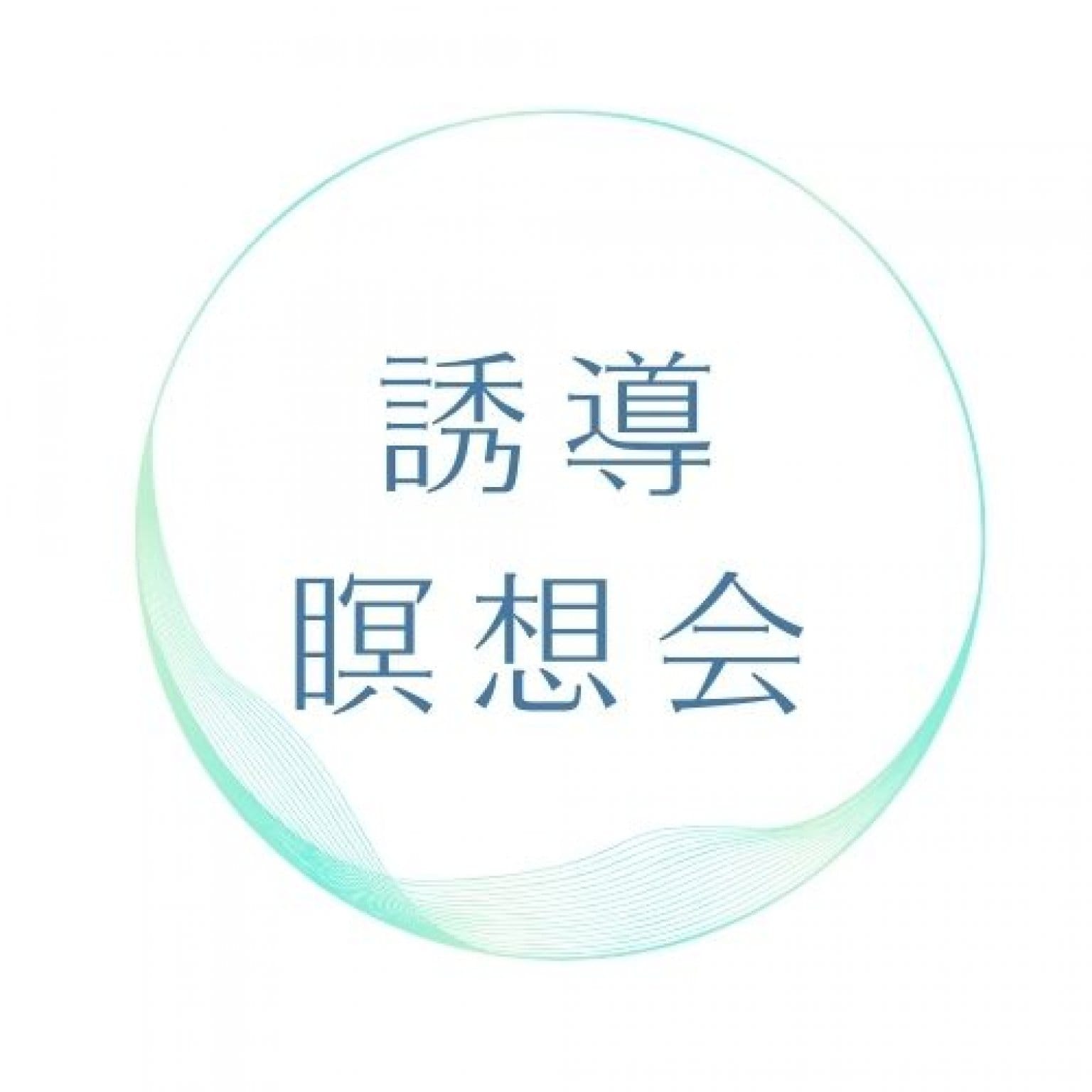 誘導
瞑想会